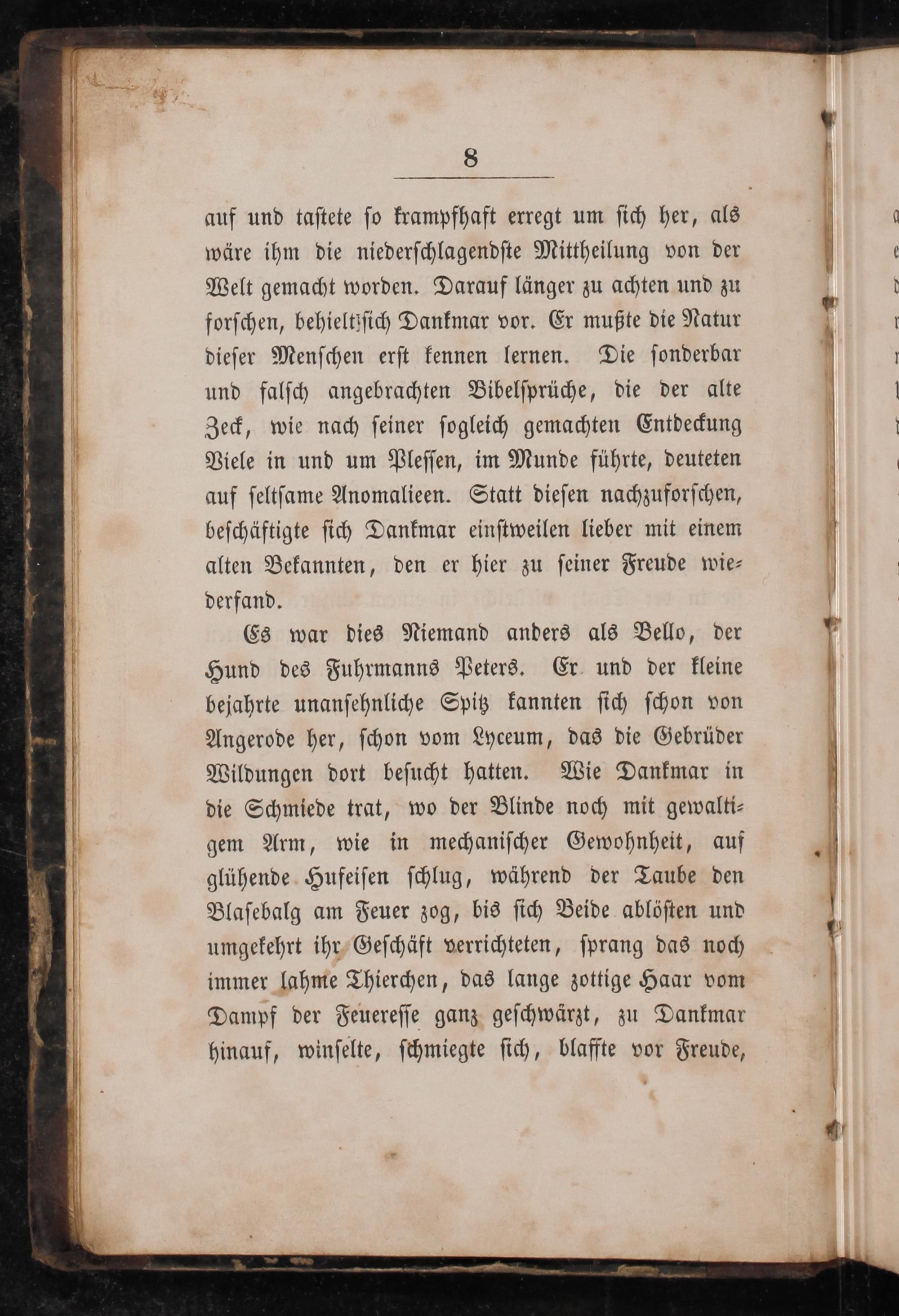 8

auf und tastete so krampfhaft erregt um sich her, als wäre ihm die niederschlagendste Mittheilung von der Welt gemacht worden. Darauf länger zu achten und zu forschen, behielt sich Dankmar vor. Er mußte die Natur dieser Menschen erst kennen lernen. Die sonderbar und falsch angebrachten Bibelsprüche, die der alte Zeck, wie nach seiner sogleich gemachten Entdeckung Viele in und um Plessen, im Munde führte, deuteten auf seltsame Anomalieen. Statt diesen nachzuforschen, beschäftigte sich Dankmar einstweilen lieber mit einem alten Bekannten, den er hier zu seiner Freude wiederfand.

Es war dies Niemand anders als Bello, der Hund des Fuhrmanns Peters. Er und der kleine bejahrte unansehnliche Spitz kannten sich schon von Angerode her, schon vom Lyceum, das die Gebrüder Wildungen dort besucht hatten. Wie Dankmar in die Schmiede trat, wo der Blinde noch mit gewaltigem Arm, wie in mechanischer Gewohnheit, auf glühende Hufeisen schlug, während der Taube den Blasebalg am Feuer zog, bis sich Beide ablösten und umgekehrt ihr Geschäft verrichteten, sprang das noch immer lahme Thierchen, das lange zottige Haar vom Dampf der Feueresse ganz geschwärzt, zu Dankmar hinauf, winselte, schmiegte sich, blaffte vor Freude,